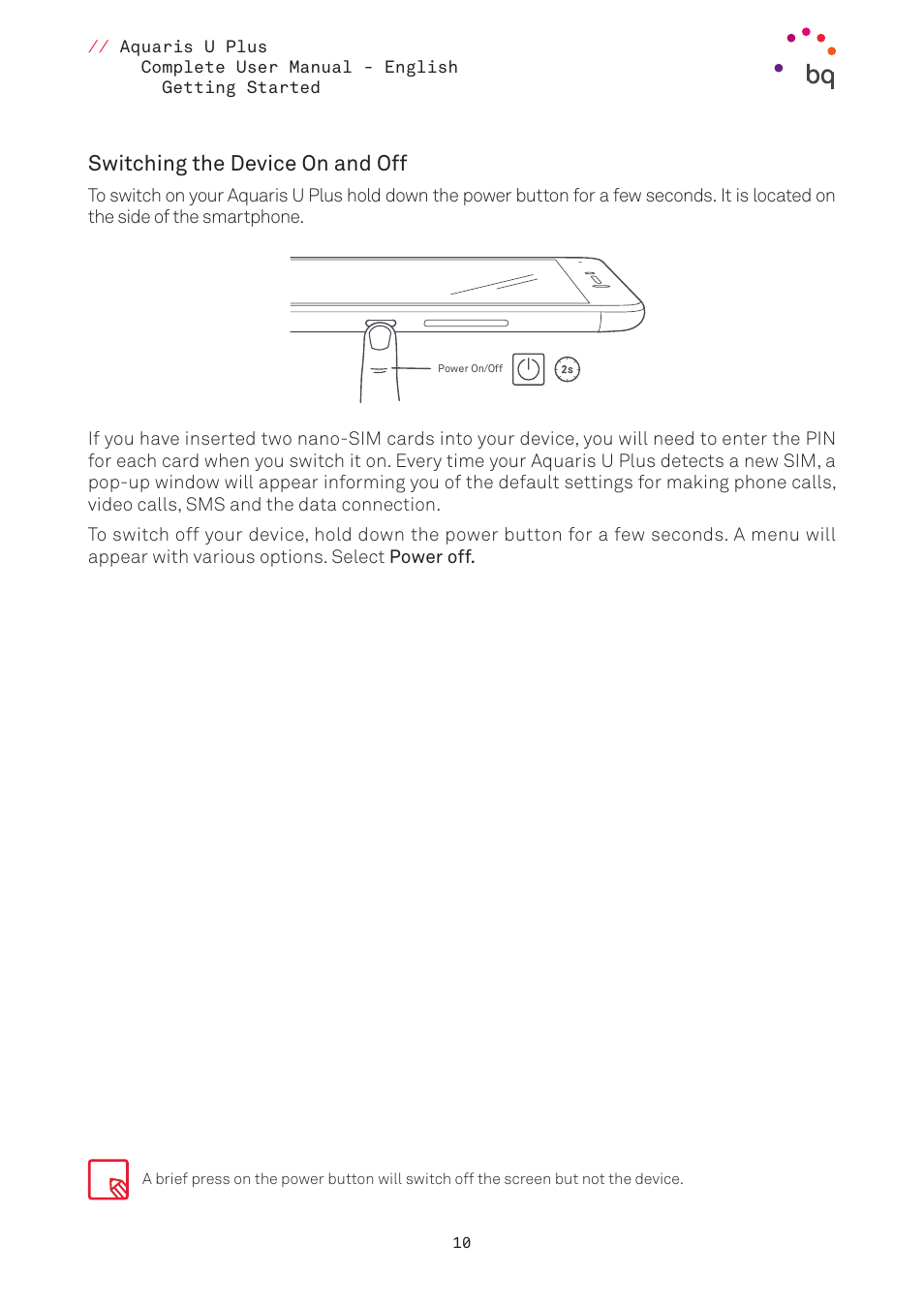 // Aquaris U Plus
Complete User Manual - English
Getting Started

bq

Switching the Device On and Off

To switch on your Aquaris U Plus hold down the power button for a few seconds. It is located on the side of the smartphone.

Power On/Off

2s

If you have inserted two nano-SIM cards into your device, you will need to enter the PIN for each card when you switch it on. Every time your Aquaris U Plus detects a new SIM, a pop-up window will appear informing you of the default settings for making phone calls, video calls, SMS and the data connection.

To switch off your device, hold down the power button for a few seconds. A menu will appear with various options. Select Power off.

A brief press on the power button will switch off the screen but not the device.

10